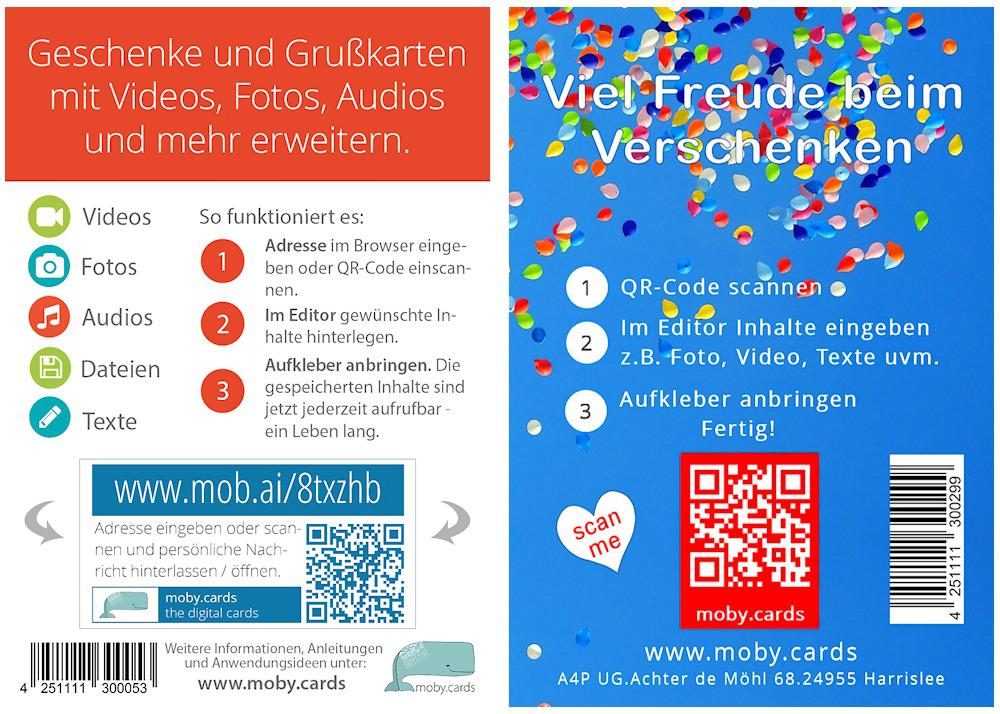 Geschenke und Grußkarten mit Videos, Fotos, Audios und mehr erweitern.

Videos

Fotos

Audios

Dateien

Texte

So funktioniert es:

1 Adresse im Browser eingeben oder QR-Code einscannen.

2 Im Editor gewünschte Inhalte hinterlegen.

3 Aufkleber anbringen. Die gespeicherten Inhalte sind jetzt jederzeit aufrufbar - ein Leben lang.

www.mob.ai/8txzhb

Adresse eingeben oder scannen und persönliche Nachricht hinterlassen / öffnen.

moby.cards
the digital cards

4 251111 300053

Weitere Informationen, Anleitungen und Anwendungsideen unter:
www.moby.cards

moby.cards

Viel Freude beim Verschenken

1 QR-Code scannen

2 Im Editor Inhalte eingeben z.B. Foto, Video, Texte uvm.

3 Aufkleber anbringen Fertig!

scan me

moby.cards

4 251111 300299

www.moby.cards

A4P UG.Achter de Möhl 68.24955 Harrislee